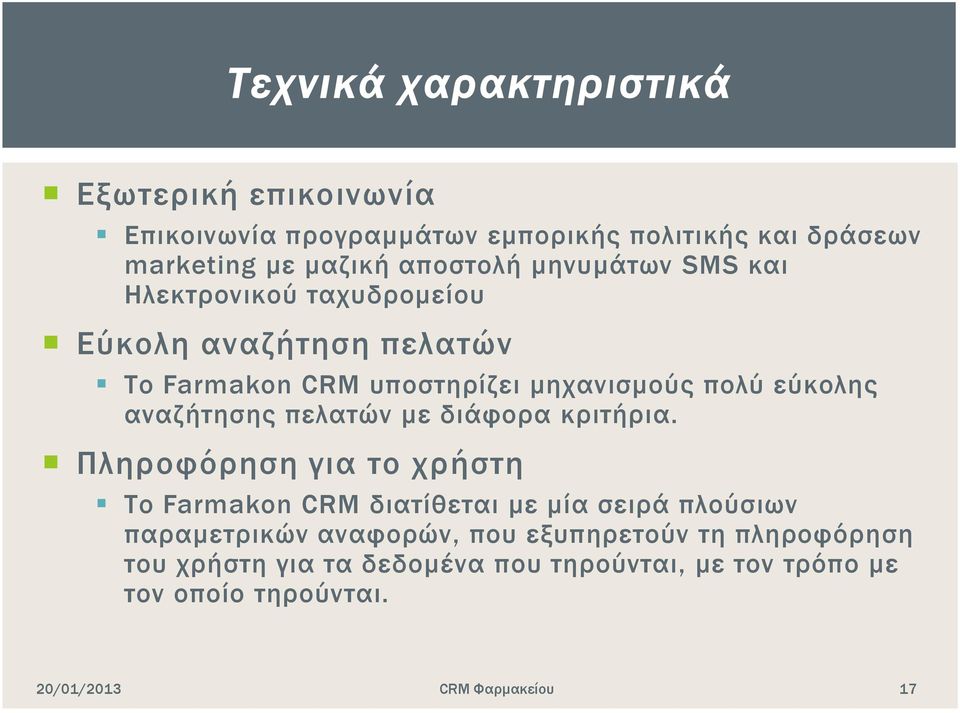 Τεχνικά χαρακτηριστικά

Εξωτερική επικοινωνία

Επικοινωνία προγραμμάτων εμπορικής πολιτικής και δράσεων marketing με μαζική αποστολή μηνυμάτων SMS και Ηλεκτρονικού ταχυδρομείου

Εύκολη αναζήτηση πελατών

Το Farmakon CRM υποστηρίζει μηχανισμούς πολύ εύκολης αναζήτησης πελατών με διάφορα κριτήρια.

Πληροφόρηση για το χρήστη

Το Farmakon CRM διατίθεται με μία σειρά πλούσιων παραμετρικών αναφορών, που εξυπηρετούν τη πληροφόρηση του χρήστη για τα δεδομένα που τηρούνται, με τον τρόπο με τον οποίο τηρούνται.

20/01/2013

CRM Φαρμακείου

17